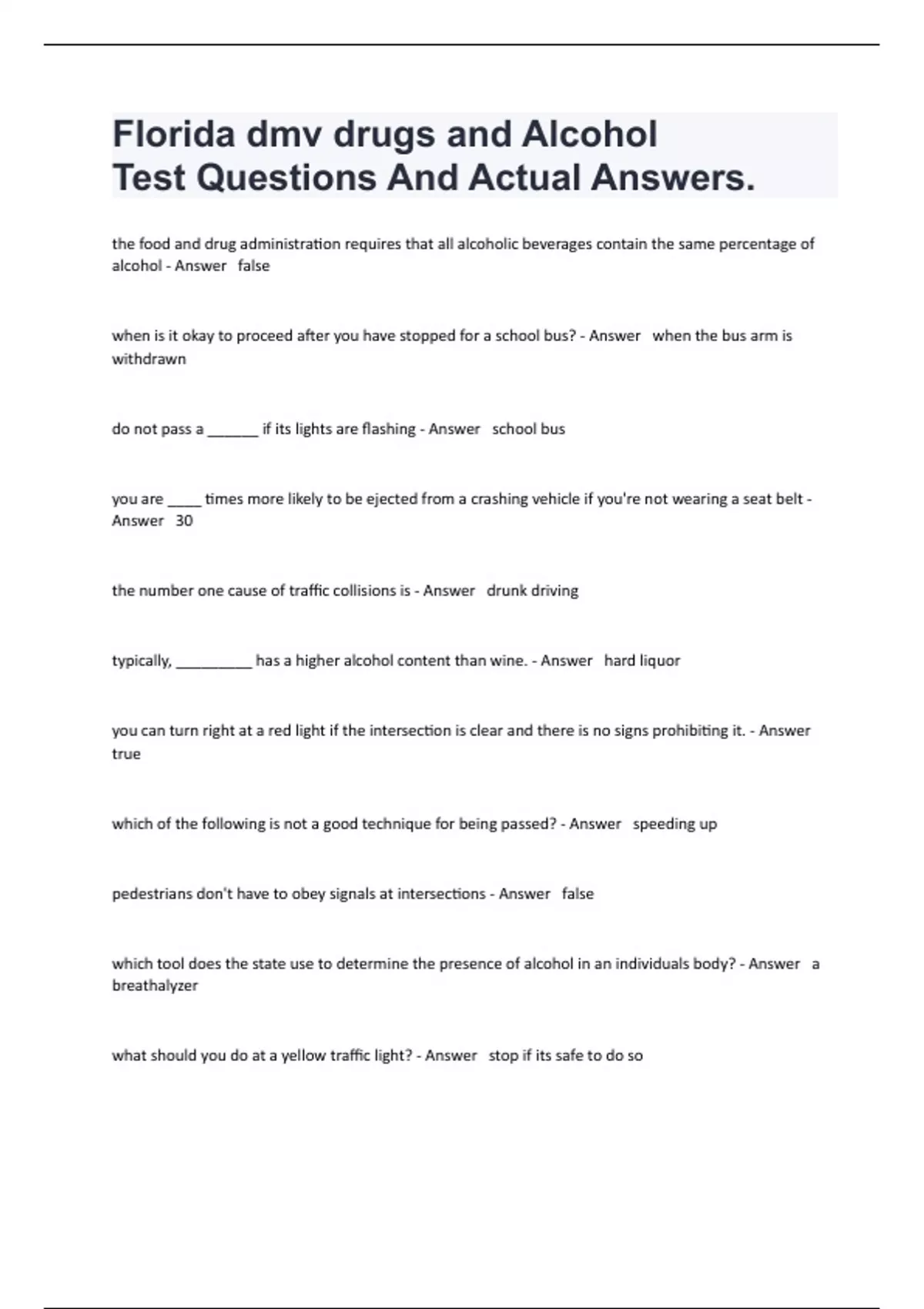 Florida dmv drugs and Alcohol Test Questions And Actual Answers.

the food and drug administration requires that all alcoholic beverages contain the same percentage of alcohol - Answer false

when is it okay to proceed after you have stopped for a school bus? - Answer when the bus arm is withdrawn

do not pass a ______ if its lights are flashing - Answer school bus

you are ____ times more likely to be ejected from a crashing vehicle if you're not wearing a seat belt - Answer 30

the number one cause of traffic collisions is - Answer drunk driving

typically, _________ has a higher alcohol content than wine. - Answer hard liquor

you can turn right at a red light if the intersection is clear and there is no signs prohibiting it. - Answer true

which of the following is not a good technique for being passed? - Answer speeding up

pedestrians don't have to obey signals at intersections - Answer false

which tool does the state use to determine the presence of alcohol in an individuals body? - Answer a breathalyzer

what should you do at a yellow traffic light? - Answer stop if its safe to do so